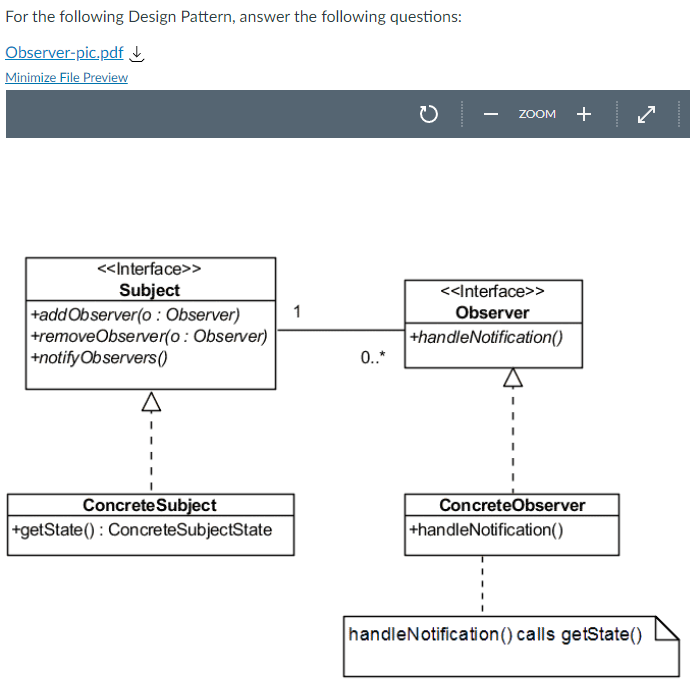 For the following Design Pattern, answer the following questions:

Observer-pic.pdf

Minimize File Preview

ZOOM

<<Interface>>
Subject

+addObserver(o : Observer)
+removeObserver(o : Observer)
+notifyObservers()

1

0..*

<<Interface>>
Observer

+handleNotification()

ConcreteSubject

+getState() : ConcreteSubjectState

ConcreteObserver

+handleNotification()

handleNotification() calls getState()